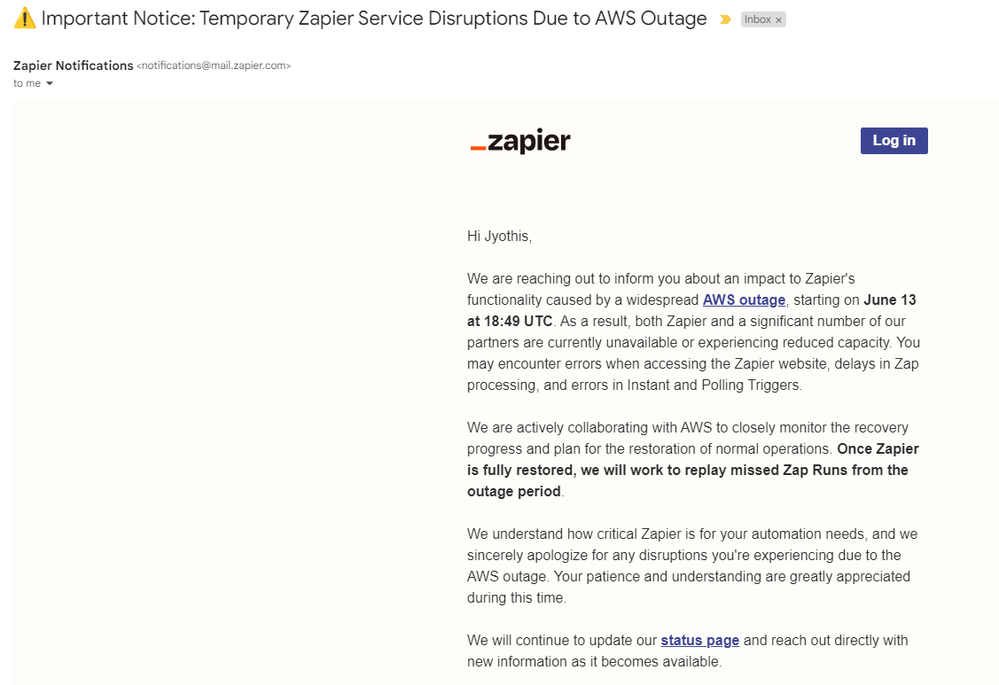 ⚠️ Important Notice: Temporary Zapier Service Disruptions Due to AWS Outage Inbox ×

Zapier Notifications <notifications@mail.zapier.com>
to me

_zapier

Log in

Hi Jyothis,

We are reaching out to inform you about an impact to Zapier's functionality caused by a widespread AWS outage, starting on June 13 at 18:49 UTC. As a result, both Zapier and a significant number of our partners are currently unavailable or experiencing reduced capacity. You may encounter errors when accessing the Zapier website, delays in Zap processing, and errors in Instant and Polling Triggers.

We are actively collaborating with AWS to closely monitor the recovery progress and plan for the restoration of normal operations. Once Zapier is fully restored, we will work to replay missed Zap Runs from the outage period.

We understand how critical Zapier is for your automation needs, and we sincerely apologize for any disruptions you're experiencing due to the AWS outage. Your patience and understanding are greatly appreciated during this time.

We will continue to update our status page and reach out directly with new information as it becomes available.